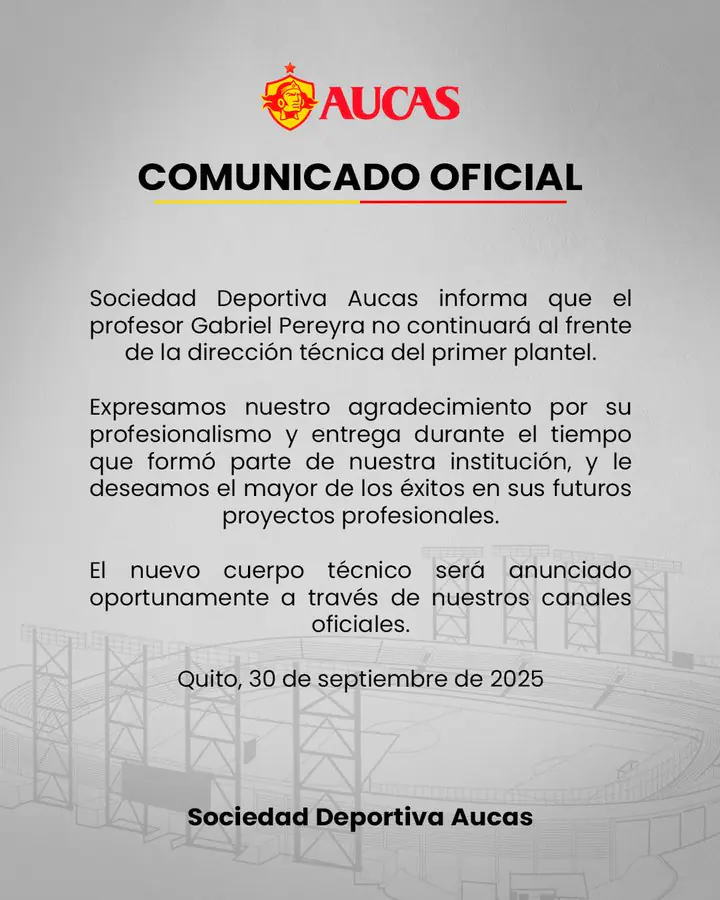 AUCAS

COMUNICADO OFICIAL

Sociedad Deportiva Aucas informa que el profesor Gabriel Pereyra no continuará al frente de la dirección técnica del primer plantel.

Expresamos nuestro agradecimiento por su profesionalismo y entrega durante el tiempo que formó parte de nuestra institución, y le deseamos el mayor de los éxitos en sus futuros proyectos profesionales.

El nuevo cuerpo técnico será anunciado oportunamente a través de nuestros canales oficiales.

Quito, 30 de septiembre de 2025

Sociedad Deportiva Aucas